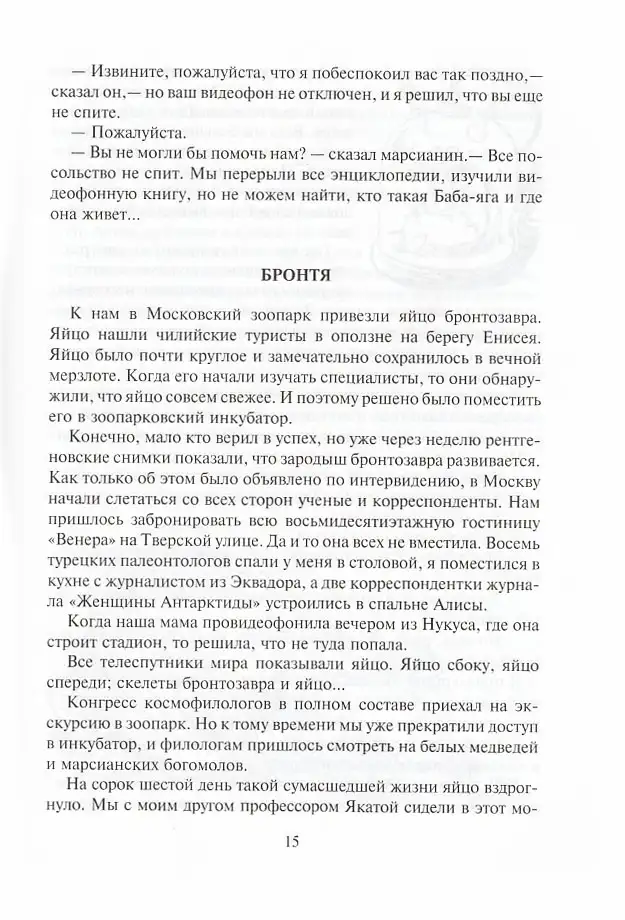 — Извините, пожалуйста, что я побеспокоил вас так поздно,— сказал он,— но ваш видеофон не отключен, и я решил, что вы еще не спите.

— Пожалуйста.

— Вы не могли бы помочь нам? — сказал марсианин.— Все посольство не спит. Мы перерыли все энциклопедии, изучили видеофонную книгу, но не можем найти, кто такая Баба-яга и где она живет...

БРОНТЯ

К нам в Московский зоопарк привезли яйцо бронтозавра. Яйцо нашли чилийские туристы в оползне на берегу Енисея. Яйцо было почти круглое и замечательно сохранилось в вечной мерзлоте. Когда его начали изучать специалисты, то они обнаружили, что яйцо совсем свежее. И поэтому решено было поместить его в зоопарковский инкубатор.

Конечно, мало кто верил в успех, но уже через неделю рентгеновские снимки показали, что зародыш бронтозавра развивается. Как только об этом было объявлено по интервидению, в Москву начали слетаться со всех сторон ученые и корреспонденты. Нам пришлось забронировать всю восьмидесятиэтажную гостиницу «Венера» на Тверской улице. Да и то она всех не вместила. Восемь турецких палеонтологов спали у меня в столовой, я поместился в кухне с журналистом из Эквадора, а две корреспондентки журнала «Женщины Антарктиды» устроились в спальне Алисы.

Когда наша мама провидеофонила вечером из Нукуса, где она строит стадион, то решила, что не туда попала.

Все телеспутники мира показывали яйцо. Яйцо сбоку, яйцо спереди; скелеты бронтозавра и яйцо...

Конгресс космофилологов в полном составе приехал на экскурсию в зоопарк. Но к тому времени мы уже прекратили доступ в инкубатор, и филологам пришлось смотреть на белых медведей и марсианских богомолов.

На сорок шестой день такой сумасшедшей жизни яйцо вздрогнуло. Мы с моим другом профессором Якатой сидели в этот мо-

15